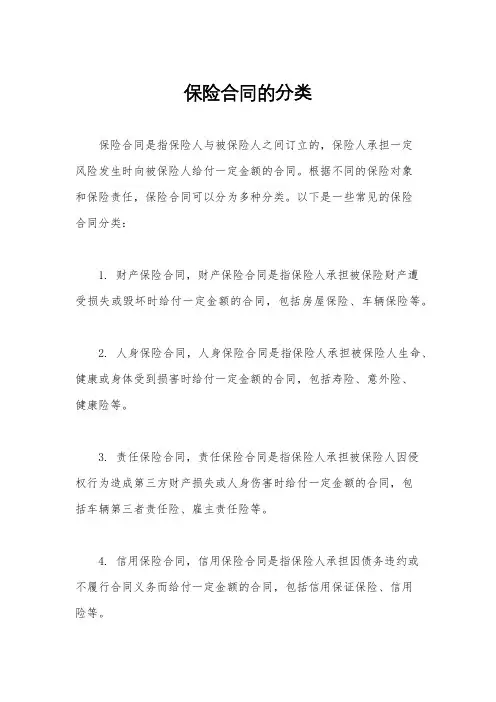 保险合同的分类

保险合同是指保险人与被保险人之间订立的，保险人承担一定风险发生时向被保险人给付一定金额的合同。根据不同的保险对象和保险责任，保险合同可以分为多种分类。以下是一些常见的保险合同分类：

1. 财产保险合同，财产保险合同是指保险人承担被保险财产遭受损失或毁坏时给付一定金额的合同，包括房屋保险、车辆保险等。

2. 人身保险合同，人身保险合同是指保险人承担被保险人生命、健康或身体受到损害时给付一定金额的合同，包括寿险、意外险、健康险等。

3. 责任保险合同，责任保险合同是指保险人承担被保险人因侵权行为造成第三方财产损失或人身伤害时给付一定金额的合同，包括车辆第三者责任险、雇主责任险等。

4. 信用保险合同，信用保险合同是指保险人承担因债务违约或不履行合同义务而给付一定金额的合同，包括信用保证保险、信用险等。